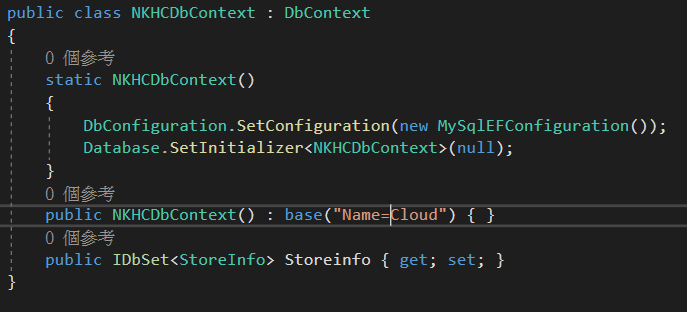 public class NKHCDbContext : DbContext
{
    0 個參考
    static NKHCDbContext()
    {
        DbConfiguration.SetConfiguration(new MySqlEFConfiguration());
        Database.SetInitializer<NKHCDbContext>(null);
    }
    0 個參考
    public NKHCDbContext() : base("Name=Cloud") { }
    0 個參考
    public IDbSet<StoreInfo> Storeinfo { get; set; }
}